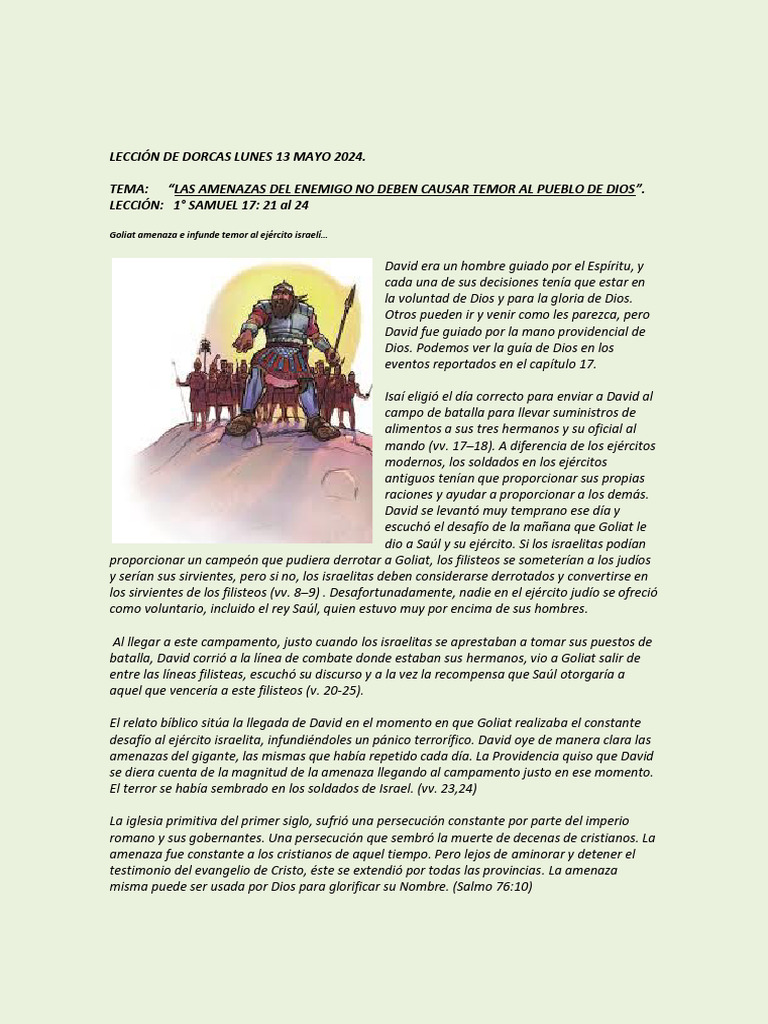 LECCIÓN DE DORCAS LUNES 13 MAYO 2024.

TEMA: "LAS AMENAZAS DEL ENEMIGO NO DEBEN CAUSAR TEMOR AL PUEBLO DE DIOS".
LECCIÓN: 1° SAMUEL 17: 21 al 24

Goliat amenaza e infunde temor al ejército israelí...

David era un hombre guiado por el Espíritu, y cada una de sus decisiones tenía que estar en la voluntad de Dios y para la gloria de Dios. Otros pueden ir y venir como les parezca, pero David fue guiado por la mano providencial de Dios. Podemos ver la guía de Dios en los eventos reportados en el capítulo 17.

Isaí eligió el día correcto para enviar a David al campo de batalla para llevar suministros de alimentos a sus tres hermanos y su oficial al mando (vv. 17–18). A diferencia de los ejércitos modernos, los soldados en los ejércitos antiguos tenían que proporcionar sus propias raciones y ayudar a proporcionar a los demás. David se levantó muy temprano ese día y escuchó el desafío de la mañana que Goliat le dio a Saúl y su ejército. Si los israelitas podían proporcionar un campeón que pudiera derrotar a Goliat, los filisteos se someterían a los judíos y serían sus sirvientes, pero si no, los israelitas deben considerarse derrotados y convertirse en los sirvientes de los filisteos (vv. 8–9) . Desafortunadamente, nadie en el ejército judío se ofreció como voluntario, incluido el rey Saúl, quien estuvo muy por encima de sus hombres.

Al llegar a este campamento, justo cuando los israelitas se aprestaban a tomar sus puestos de batalla, David corrió a la línea de combate donde estaban sus hermanos, vio a Goliat salir de entre las líneas filisteas, escuchó su discurso y a la vez la recompensa que Saúl otorgaría a aquel que vencería a este filisteos (v. 20-25).

El relato bíblico sitúa la llegada de David en el momento en que Goliat realizaba el constante desafío al ejército israelita, infundiéndoles un pánico terrorífico. David oye de manera clara las amenazas del gigante, las mismas que había repetido cada día. La Providencia quiso que David se diera cuenta de la magnitud de la amenaza llegando al campamento justo en ese momento. El terror se había sembrado en los soldados de Israel. (vv. 23,24)

La iglesia primitiva del primer siglo, sufrió una persecución constante por parte del imperio romano y sus gobernantes. Una persecución que sembró la muerte de decenas de cristianos. La amenaza fue constante a los cristianos de aquel tiempo. Pero lejos de aminorar y detener el testimonio del evangelio de Cristo, éste se extendió por todas las provincias. La amenaza misma puede ser usada por Dios para glorificar su Nombre. (Salmo 76:10)